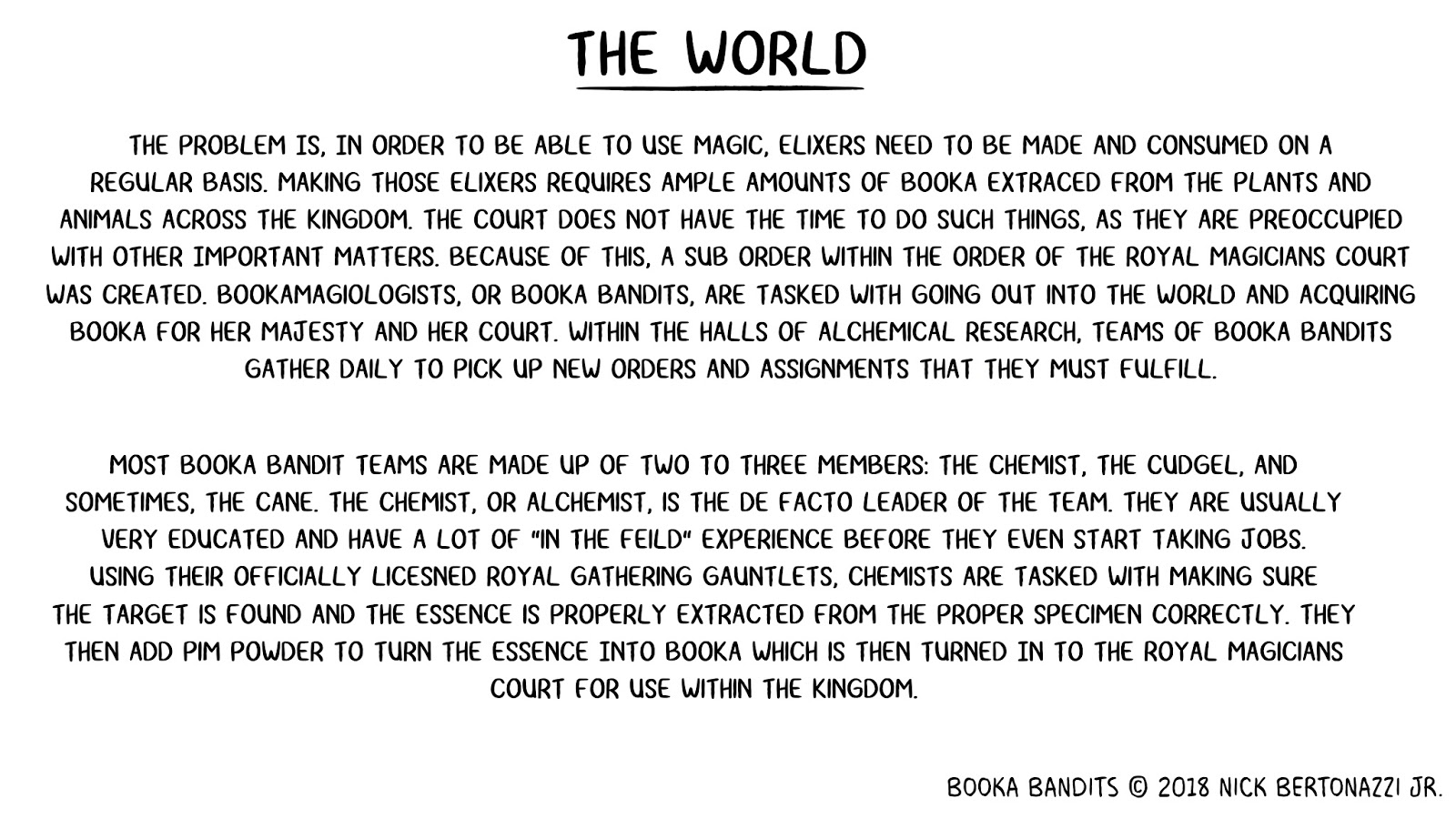 THE WORLD

THE PROBLEM IS, IN ORDER TO BE ABLE TO USE MAGIC, ELIXERS NEED TO BE MADE AND CONSUMED ON A REGULAR BASIS. MAKING THOSE ELIXERS REQUIRES AMPLE AMOUNTS OF BOOKA EXTRACED FROM THE PLANTS AND ANIMALS ACROSS THE KINGDOM. THE COURT DOES NOT HAVE THE TIME TO DO SUCH THINGS, AS THEY ARE PREOCCUPIED WITH OTHER IMPORTANT MATTERS. BECAUSE OF THIS, A SUB ORDER WITHIN THE ORDER OF THE ROYAL MAGICIANS COURT WAS CREATED. BOOKAMAGIOLOGISTS, OR BOOKA BANDITS, ARE TASKED WITH GOING OUT INTO THE WORLD AND ACQUIRING BOOKA FOR HER MAJESTY AND HER COURT. WITHIN THE HALLS OF ALCHEMICAL RESEARCH, TEAMS OF BOOKA BANDITS GATHER DAILY TO PICK UP NEW ORDERS AND ASSIGNMENTS THAT THEY MUST FULFILL.

MOST BOOKA BANDIT TEAMS ARE MADE UP OF TWO TO THREE MEMBERS: THE CHEMIST, THE CUDGEL, AND SOMETIMES, THE CANE. THE CHEMIST, OR ALCHEMIST, IS THE DE FACTO LEADER OF THE TEAM. THEY ARE USUALLY VERY EDUCATED AND HAVE A LOT OF "IN THE FEILD" EXPERIENCE BEFORE THEY EVEN START TAKING JOBS. USING THEIR OFFICIALLY LICESNED ROYAL GATHERING GAUNTLETS, CHEMISTS ARE TASKED WITH MAKING SURE THE TARGET IS FOUND AND THE ESSENCE IS PROPERLY EXTRACTED FROM THE PROPER SPECIMEN CORRECTLY. THEY THEN ADD PIM POWDER TO TURN THE ESSENCE INTO BOOKA WHICH IS THEN TURNED IN TO THE ROYAL MAGICIANS COURT FOR USE WITHIN THE KINGDOM.

BOOKA BANDITS © 2018 NICK BERTONAZZI JR.